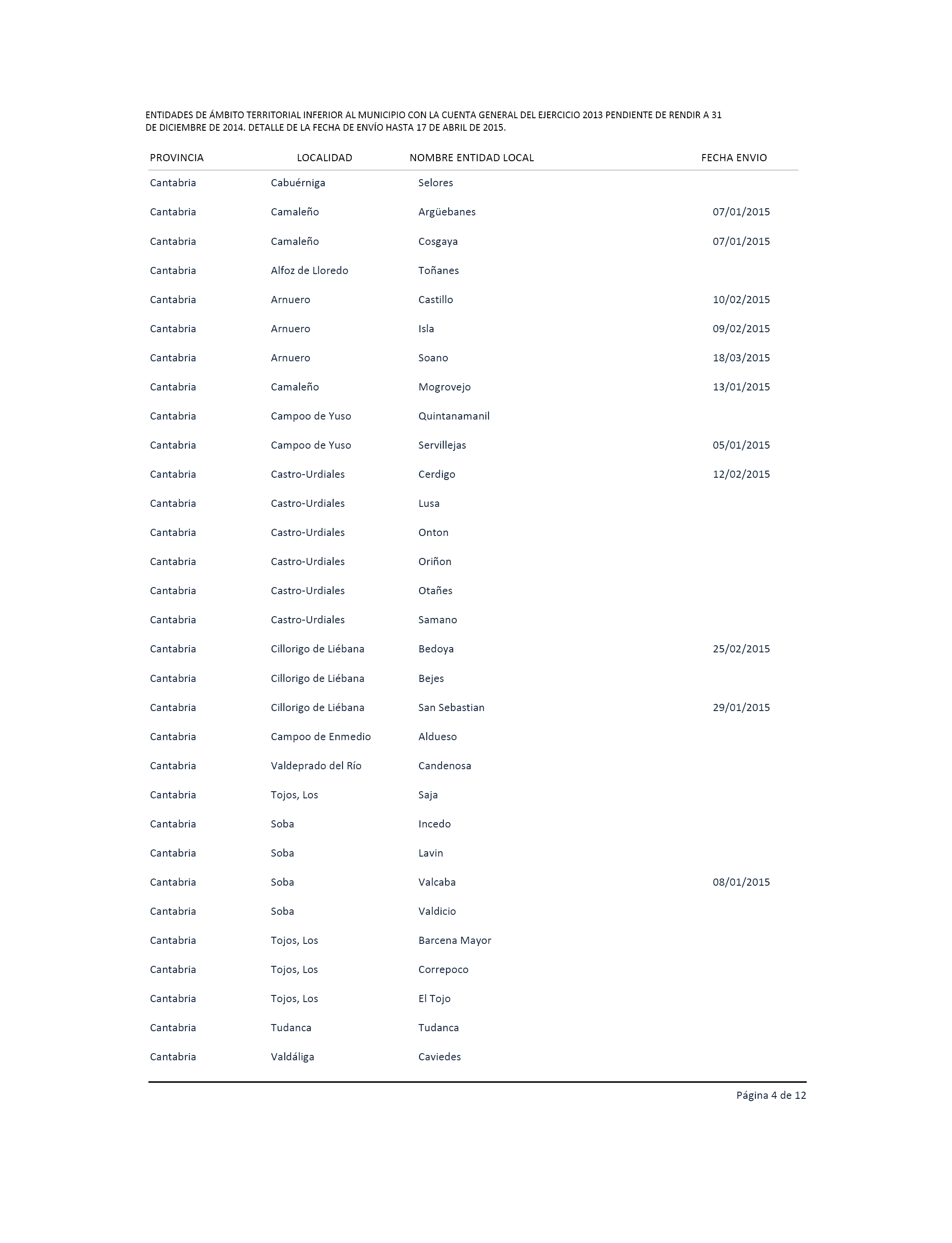 ENTIDADES DE ÁMBITO TERRITORIAL INFERIOR AL MUNICIPIO CON LA CUENTA GENERAL DEL EJERCICIO 2013 PENDIENTE DE RENDIR A 31 DE DICIEMBRE DE 2014. DETALLE DE LA FECHA DE ENVÍO HASTA 17 DE ABRIL DE 2015.

| PROVINCIA | LOCALIDAD | NOMBRE ENTIDAD LOCAL | FECHA ENVIO |
|---|---|---|---|
| Cantabria | Cabuérniga | Selores | |
| Cantabria | Camaleño | Argüebanes | 07/01/2015 |
| Cantabria | Camaleño | Cosgaya | 07/01/2015 |
| Cantabria | Alfoz de Lloredo | Toñanes | |
| Cantabria | Arnuero | Castillo | 10/02/2015 |
| Cantabria | Arnuero | Isla | 09/02/2015 |
| Cantabria | Arnuero | Soano | 18/03/2015 |
| Cantabria | Camaleño | Mogrovejo | 13/01/2015 |
| Cantabria | Campoo de Yuso | Quintanamanil | |
| Cantabria | Campoo de Yuso | Servillejas | 05/01/2015 |
| Cantabria | Castro-Urdiales | Cerdigo | 12/02/2015 |
| Cantabria | Castro-Urdiales | Lusa | |
| Cantabria | Castro-Urdiales | Onton | |
| Cantabria | Castro-Urdiales | Oriñon | |
| Cantabria | Castro-Urdiales | Otañes | |
| Cantabria | Castro-Urdiales | Samano | |
| Cantabria | Cillorigo de Liébana | Bedoya | 25/02/2015 |
| Cantabria | Cillorigo de Liébana | Bejes | |
| Cantabria | Cillorigo de Liébana | San Sebastian | 29/01/2015 |
| Cantabria | Campoo de Enmedio | Aldueso | |
| Cantabria | Valdeprado del Río | Candenosa | |
| Cantabria | Tojos, Los | Saja | |
| Cantabria | Soba | Incedo | |
| Cantabria | Soba | Lavin | |
| Cantabria | Soba | Valcaba | 08/01/2015 |
| Cantabria | Soba | Valdicio | |
| Cantabria | Tojos, Los | Barcena Mayor | |
| Cantabria | Tojos, Los | Correpoco | |
| Cantabria | Tojos, Los | El Tojo | |
| Cantabria | Tudanca | Tudanca | |
| Cantabria | Valdáliga | Caviedes | |

Página 4 de 12